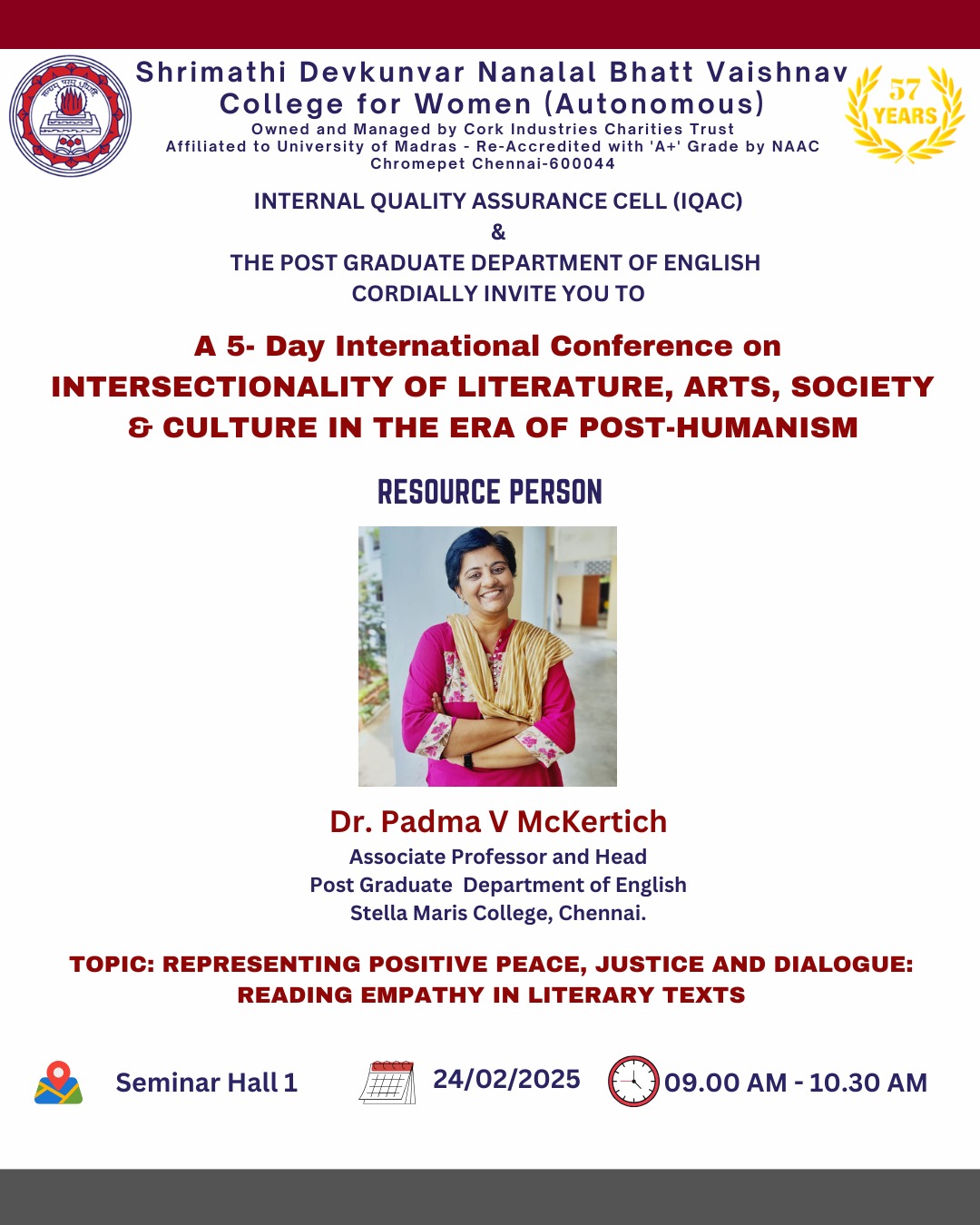 Shrimathi Devkunvar Nanalal Bhatt Vaishnav College for Women (Autonomous)
Owned and Managed by Cork Industries Charities Trust
Affiliated to University of Madras - Re-Accredited with 'A+' Grade by NAAC
Chromepet Chennai-600044

57 YEARS

INTERNAL QUALITY ASSURANCE CELL (IQAC)
&
THE POST GRADUATE DEPARTMENT OF ENGLISH
CORDIALLY INVITE YOU TO

A 5- Day International Conference on
INTERSECTIONALITY OF LITERATURE, ARTS, SOCIETY & CULTURE IN THE ERA OF POST-HUMANISM

RESOURCE PERSON

Dr. Padma V McKertich
Associate Professor and Head
Post Graduate Department of English
Stella Maris College, Chennai.

TOPIC: REPRESENTING POSITIVE PEACE, JUSTICE AND DIALOGUE: READING EMPATHY IN LITERARY TEXTS

Seminar Hall 1 24/02/2025 09.00 AM - 10.30 AM